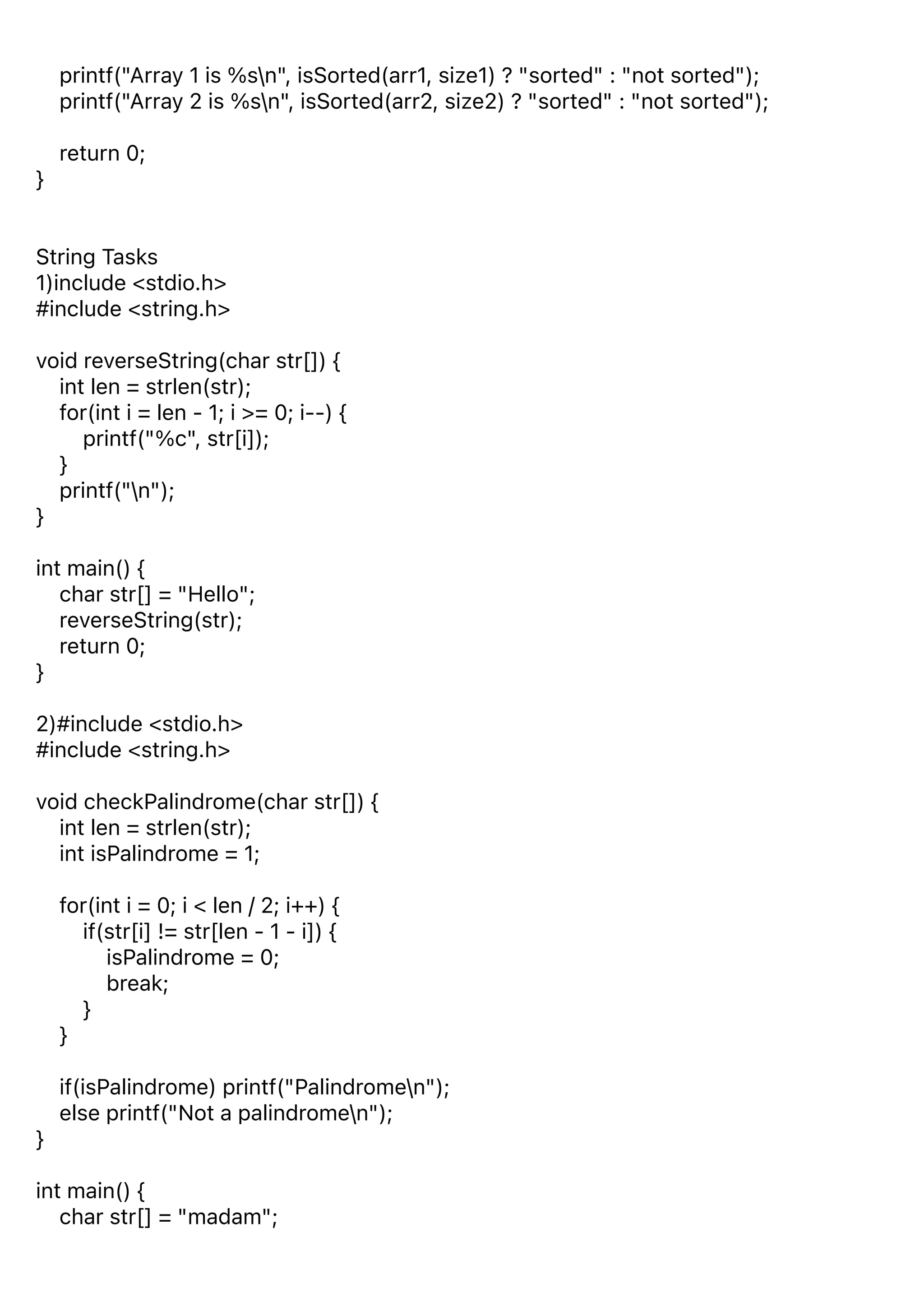 printf("Array 1 is %s\n", isSorted(arr1, size1) ? "sorted" : "not sorted");
    printf("Array 2 is %s\n", isSorted(arr2, size2) ? "sorted" : "not sorted");

    return 0;
}

String Tasks
1)include <stdio.h>
#include <string.h>

void reverseString(char str[]) {
    int len = strlen(str);
    for(int i = len - 1; i >= 0; i--) {
        printf("%c", str[i]);
    }
    printf("\n");
}

int main() {
    char str[] = "Hello";
    reverseString(str);
    return 0;
}

2)#include <stdio.h>
#include <string.h>

void checkPalindrome(char str[]) {
    int len = strlen(str);
    int isPalindrome = 1;

    for(int i = 0; i < len / 2; i++) {
        if(str[i] != str[len - 1 - i]) {
            isPalindrome = 0;
            break;
        }
    }

    if(isPalindrome) printf("Palindrome\n");
    else printf("Not a palindrome\n");
}

int main() {
    char str[] = "madam";